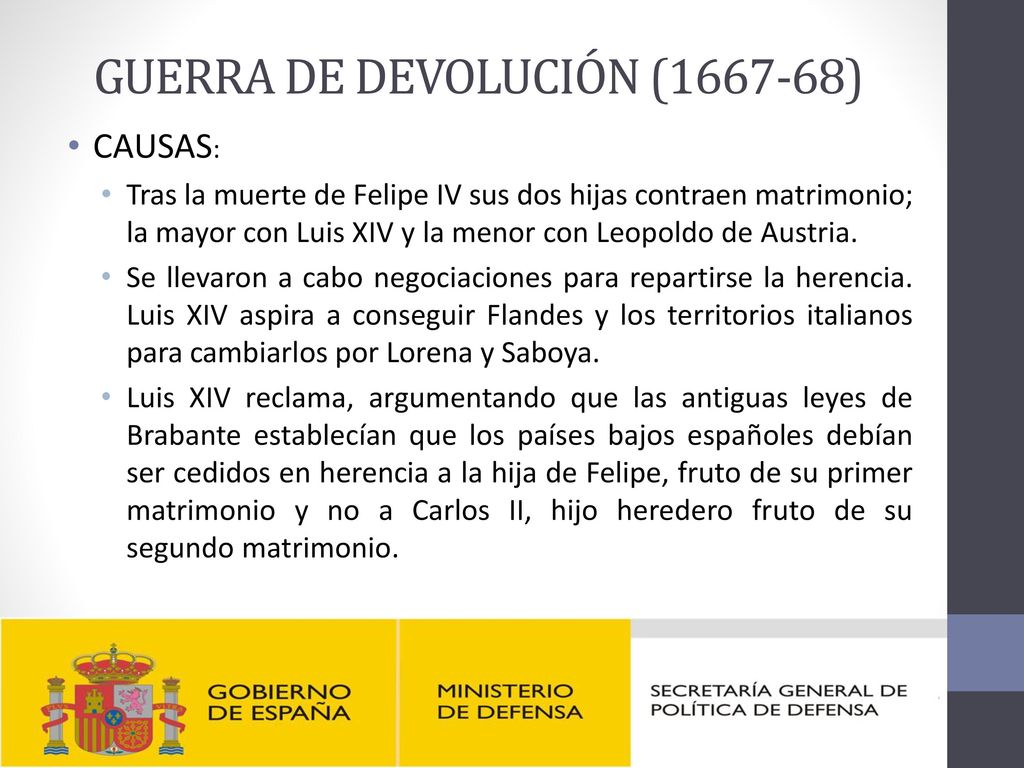 GUERRA DE DEVOLUCIÓN (1667-68)

• CAUSAS:

• Tras la muerte de Felipe IV sus dos hijas contraen matrimonio; la mayor con Luis XIV y la menor con Leopoldo de Austria.

• Se llevaron a cabo negociaciones para repartirse la herencia. Luis XIV aspira a conseguir Flandes y los territorios italianos para cambiarlos por Lorena y Saboya.

• Luis XIV reclama, argumentando que las antiguas leyes de Brabante establecían que los países bajos españoles debían ser cedidos en herencia a la hija de Felipe, fruto de su primer matrimonio y no a Carlos II, hijo heredero fruto de su segundo matrimonio.

GOBIERNO DE ESPAÑA

MINISTERIO DE DEFENSA

SECRETARÍA GENERAL DE POLÍTICA DE DEFENSA